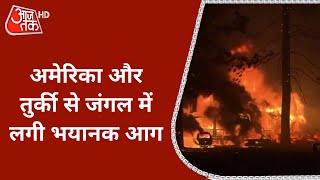 आज तक HD

अमेरिका और तुर्की से जंगल में लगी भयानक आग